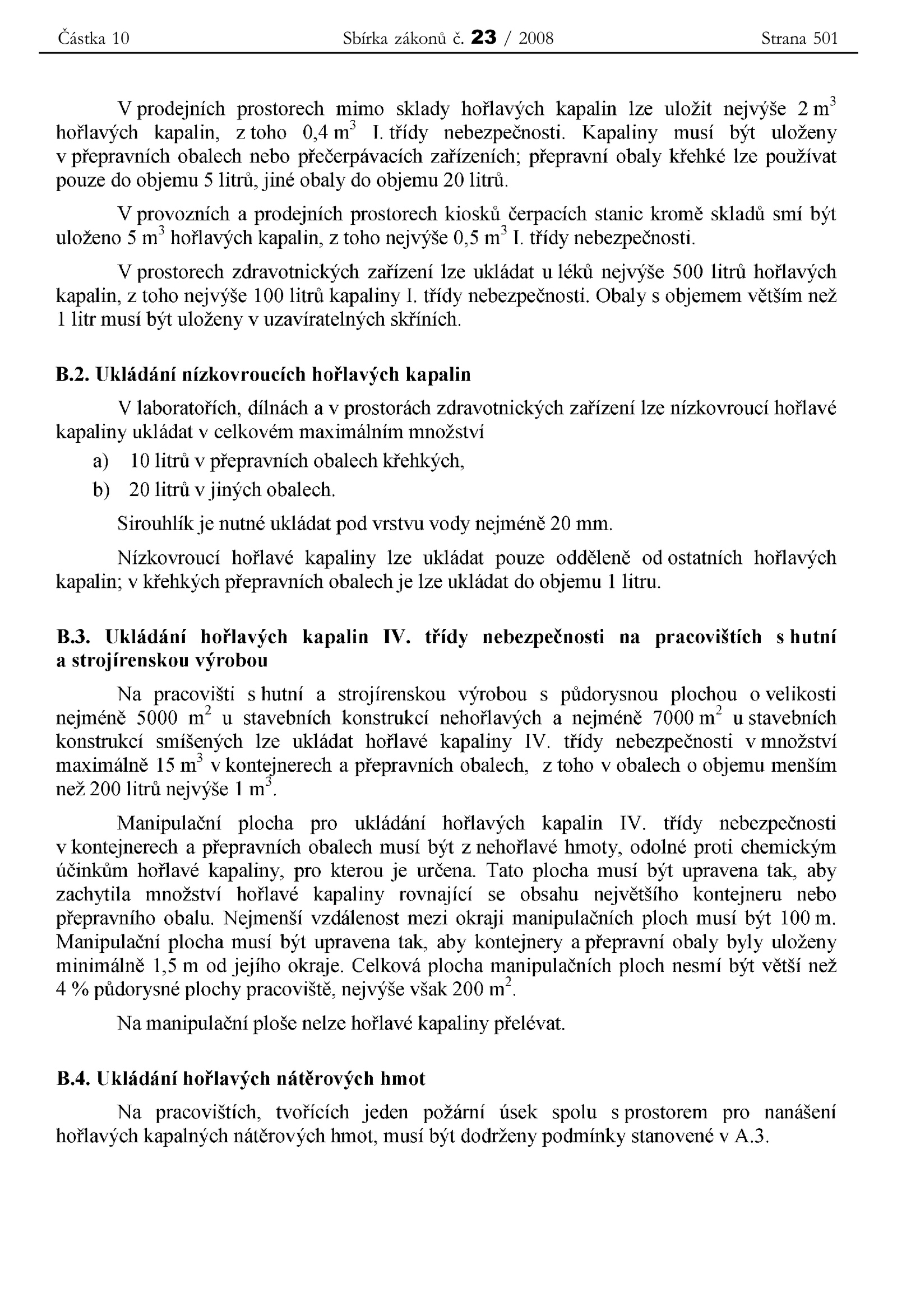 Částka 10 Sbírka zákonů č. 23 / 2008 Strana 501

V prodejních prostorech mimo sklady hořlavých kapalin lze uložit nejvýše 2 $m^3$ hořlavých kapalin, z toho 0,4 $m^3$ I. třídy nebezpečnosti. Kapaliny musí být uloženy v přepravních obalech nebo přečerpávacích zařízeních; přepravní obaly křehké lze používat pouze do objemu 5 litrů, jiné obaly do objemu 20 litrů.

V provozních a prodejních prostorech kiosků čerpacích stanic kromě skladů smí být uloženo 5 $m^3$ hořlavých kapalin, z toho nejvýše 0,5 $m^3$ I. třídy nebezpečnosti.

V prostorech zdravotnických zařízení lze ukládat u léků nejvýše 500 litrů hořlavých kapalin, z toho nejvýše 100 litrů kapaliny I. třídy nebezpečnosti. Obaly s objemem větším než 1 litr musí být uloženy v uzavíratelných skříních.

B.2. Ukládání nízkovroucích hořlavých kapalin

V laboratořích, dílnách a v prostorách zdravotnických zařízení lze nízkovroucí hořlavé kapaliny ukládat v celkovém maximálním množství

a) 10 litrů v přepravních obalech křehkých,

b) 20 litrů v jiných obalech.

Sirouhlík je nutné ukládat pod vrstvu vody nejméně 20 mm.

Nízkovroucí hořlavé kapaliny lze ukládat pouze odděleně od ostatních hořlavých kapalin; v křehkých přepravních obalech je lze ukládat do objemu 1 litru.

B.3. Ukládání hořlavých kapalin IV. třídy nebezpečnosti na pracovištích s hutní a strojírenskou výrobou

Na pracovišti s hutní a strojírenskou výrobou s půdorysnou plochou o velikosti nejméně 5000 $m^2$ u stavebních konstrukcí nehořlavých a nejméně 7000 $m^2$ u stavebních konstrukcí smíšených lze ukládat hořlavé kapaliny IV. třídy nebezpečnosti v množství maximálně 15 $m^3$ v kontejnerech a přepravních obalech, z toho v obalech o objemu menším než 200 litrů nejvýše 1 $m^3$.

Manipulační plocha pro ukládání hořlavých kapalin IV. třídy nebezpečnosti v kontejnerech a přepravních obalech musí být z nehořlavé hmoty, odolné proti chemickým účinkům hořlavé kapaliny, pro kterou je určena. Tato plocha musí být upravena tak, aby zachytila množství hořlavé kapaliny rovnající se obsahu největšího kontejneru nebo přepravního obalu. Nejmenší vzdálenost mezi okraji manipulačních ploch musí být 100 m. Manipulační plocha musí být upravena tak, aby kontejnery a přepravní obaly byly uloženy minimálně 1,5 m od jejího okraje. Celková plocha manipulačních ploch nesmí být větší než 4 % půdorysné plochy pracoviště, nejvýše však 200 $m^2$.

Na manipulační ploše nelze hořlavé kapaliny přelévat.

B.4. Ukládání hořlavých nátěrových hmot

Na pracovištích, tvořících jeden požární úsek spolu s prostorem pro nanášení hořlavých kapalných nátěrových hmot, musí být dodrženy podmínky stanovené v A.3.